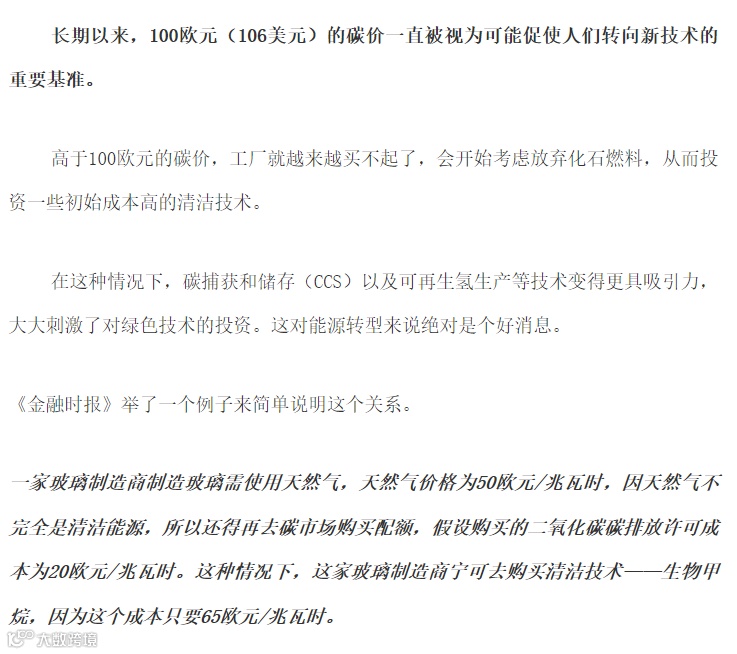 长期以来，100欧元（106美元）的碳价一直被视为可能促使人们转向新技术的重要基准。

高于100欧元的碳价，工厂就越来越买不起了，会开始考虑放弃化石燃料，从而投资一些初始成本高的清洁技术。

在这种情况下，碳捕获和储存（CCS）以及可再生氢生产等技术变得更具吸引力，大大刺激了对绿色技术的投资。这对能源转型来说绝对是个好消息。

《金融时报》举了一个例子来简单说明这个关系。

一家玻璃制造商制造玻璃需使用天然气，天然气价格为50欧元/兆瓦时，因天然气不完全是清洁能源，所以还得再去碳市场购买配额，假设购买的二氧化碳碳排放许可成本为20欧元/兆瓦时。这种情况下，这家玻璃制造商宁可去购买清洁技术——生物甲烷，因为这个成本只要65欧元/兆瓦时。

大数跨境